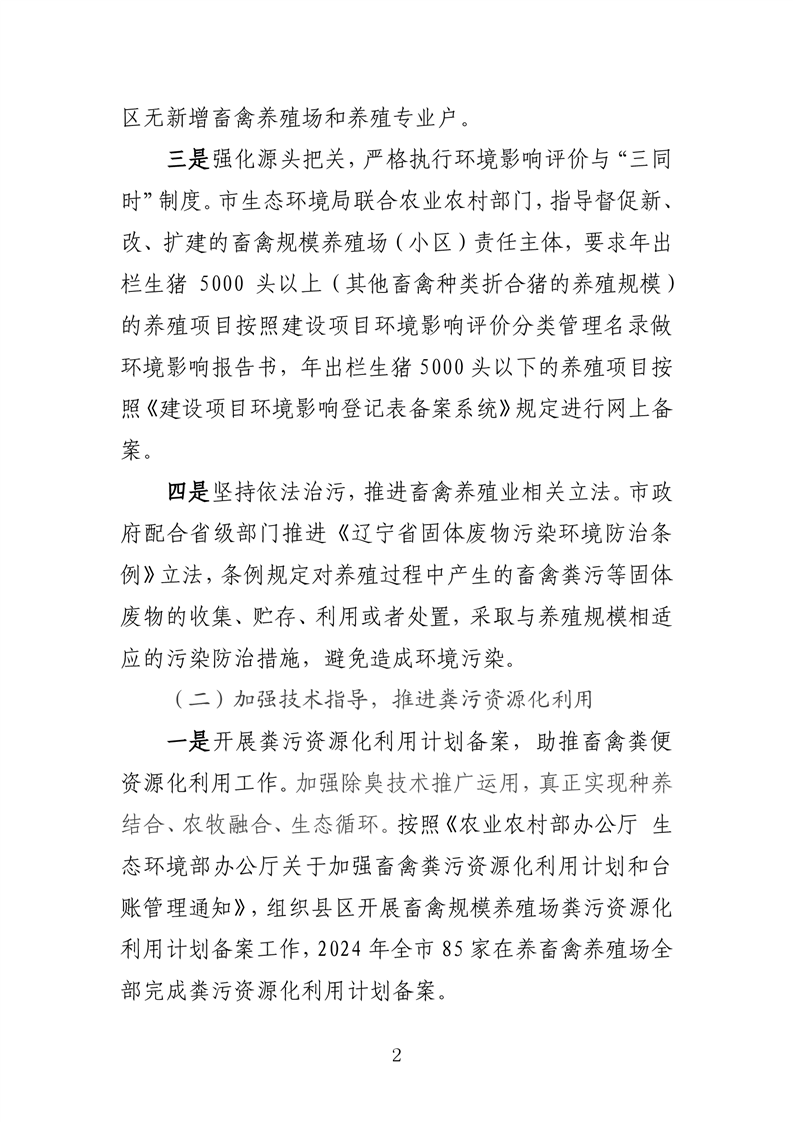 区无新增畜禽养殖场和养殖专业户。

三是强化源头把关，严格执行环境影响评价与“三同时”制度。市生态环境局联合农业农村部门，指导督促新、改、扩建的畜禽规模养殖场（小区）责任主体，要求年出栏生猪 5000 头以上（其他畜禽种类折合猪的养殖规模）的养殖项目按照建设项目环境影响评价分类管理名录做环境影响报告书，年出栏生猪 5000 头以下的养殖项目按照《建设项目环境影响登记表备案系统》规定进行网上备案。

四是坚持依法治污，推进畜禽养殖业相关立法。市政府配合省级部门推进《辽宁省固体废物污染环境防治条例》立法，条例规定对养殖过程中产生的畜禽粪污等固体废物的收集、贮存、利用或者处置，采取与养殖规模相适应的污染防治措施，避免造成环境污染。

（二）加强技术指导，推进粪污资源化利用

一是开展粪污资源化利用计划备案，助推畜禽粪便资源化利用工作。加强除臭技术推广运用，真正实现种养结合、农牧融合、生态循环。按照《农业农村部办公厅 生态环境部办公厅关于加强畜禽粪污资源化利用计划和台账管理通知》，组织县区开展畜禽规模养殖场粪污资源化利用计划备案工作，2024 年全市 85 家在养畜禽养殖场全部完成粪污资源化利用计划备案。

2